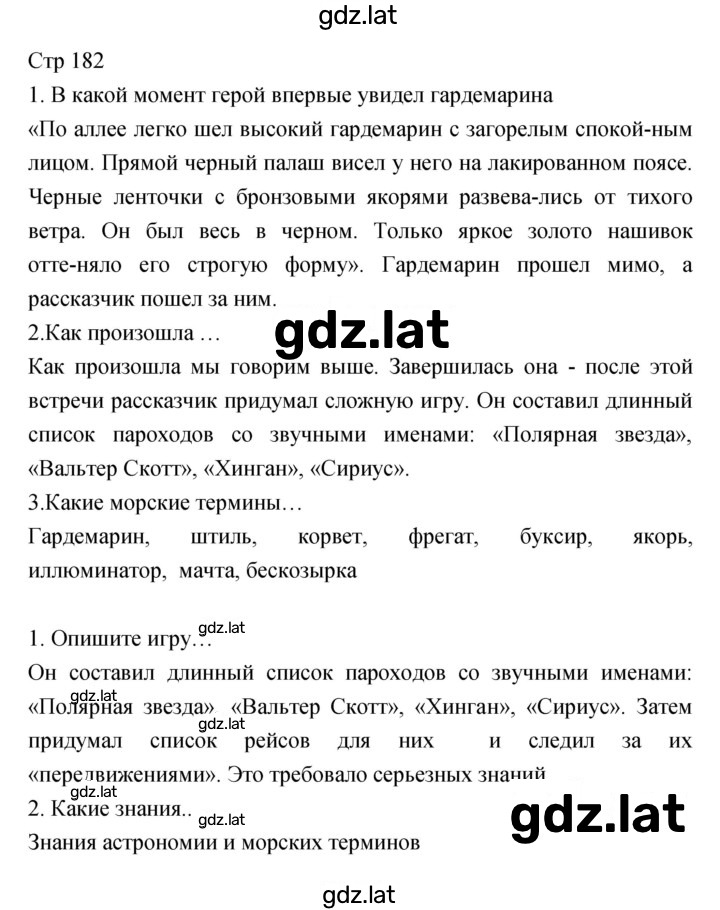 gdz.lat

Стр 182

1. В какой момент герой впервые увидел гардемарина

«По аллее легко шел высокий гардемарин с загорелым спокой-ным лицом. Прямой черный палаш висел у него на лакированном поясе. Черные ленточки с бронзовыми якорями развева-лись от тихого ветра. Он был весь в черном. Только яркое золото нашивок отте-няло его строгую форму». Гардемарин прошел мимо, а рассказчик пошел за ним.

2.Как произошла …

gdz.lat

Как произошла мы говорим выше. Завершилась она - после этой встречи рассказчик придумал сложную игру. Он составил длинный список пароходов со звучными именами: «Полярная звезда», «Вальтер Скотт», «Хинган», «Сириус».

3.Какие морские термины…

Гардемарин, штиль, корвет, фрегат, буксир, якорь, иллюминатор, мачта, бескозырка

1. Опишите игру…

gdz.lat

Он составил длинный список пароходов со звучными именами: «Полярная звезда» «Вальтер Скотт», «Хинган», «Сириус». Затем придумал список рейсов для них и следил за их «передвижениями». Это требовало серьезных знаний

gdz.lat

gdz.lat

gdz.lat

2. Какие знания..

gdz.lat

gdz.lat

Знания астрономии и морских терминов

gdz.lat